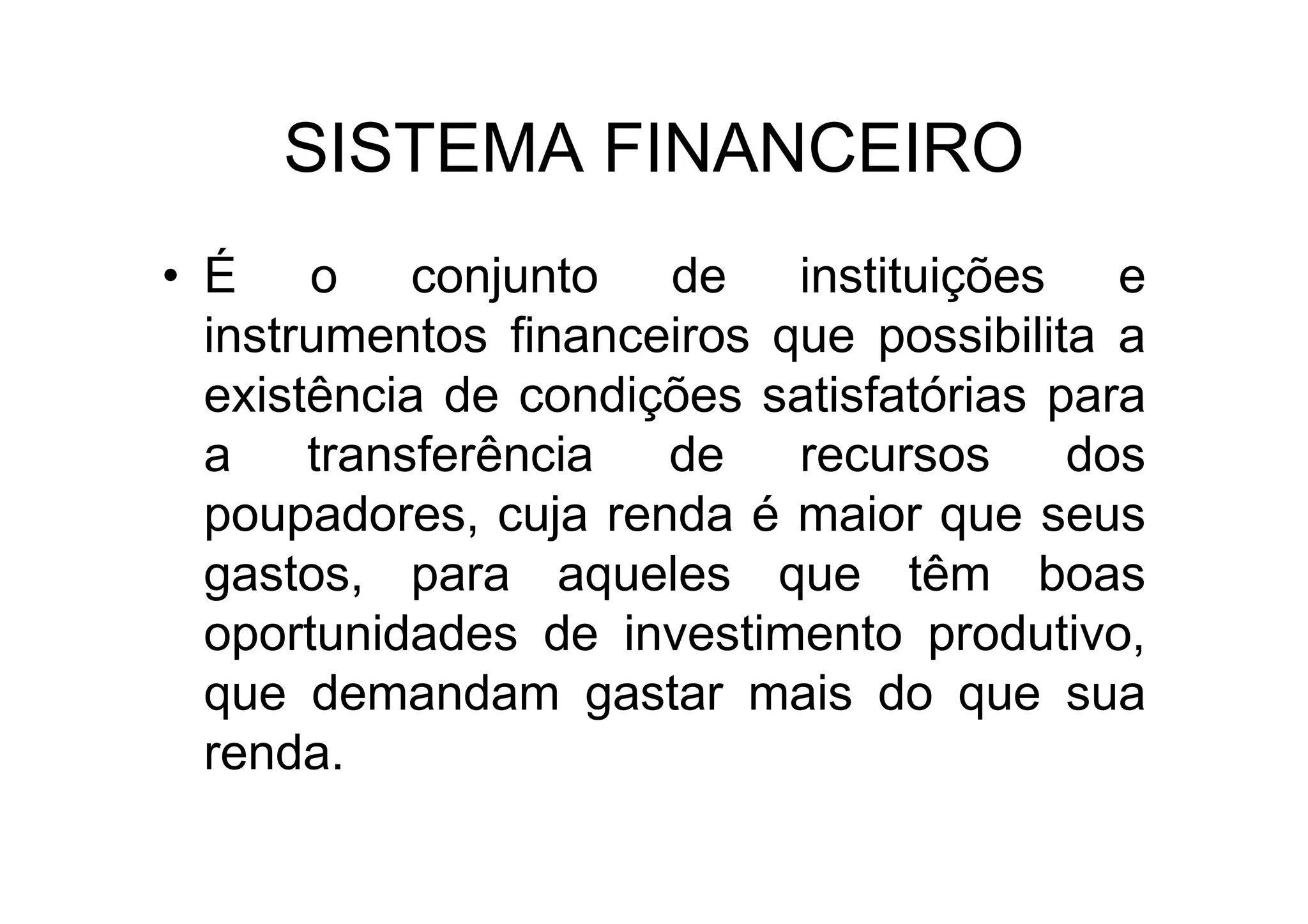 SISTEMA FINANCEIRO

• É o conjunto de instituições e instrumentos financeiros que possibilita a existência de condições satisfatórias para a transferência de recursos dos poupadores, cuja renda é maior que seus gastos, para aqueles que têm boas oportunidades de investimento produtivo, que demandam gastar mais do que sua renda.